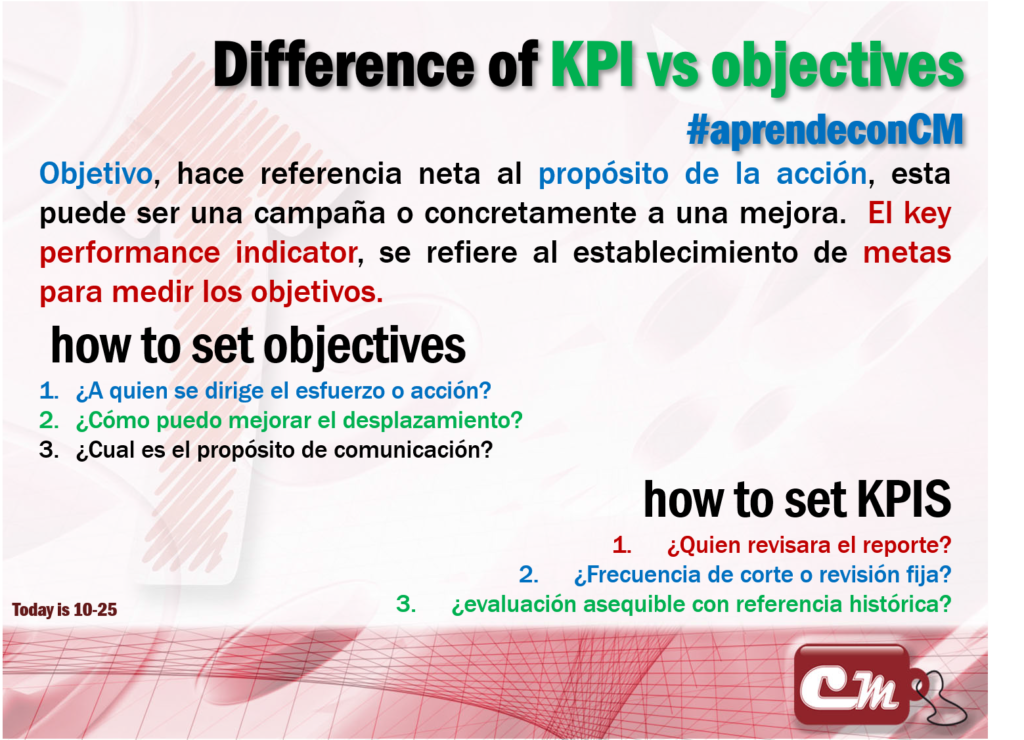 Difference of KPI vs objectives

#aprendeconCM

Objetivo, hace referencia neta al propósito de la acción, esta puede ser una campaña o concretamente a una mejora. El key performance indicator, se refiere al establecimiento de metas para medir los objetivos.

how to set objectives

1. ¿A quien se dirige el esfuerzo o acción?
2. ¿Cómo puedo mejorar el desplazamiento?
3. ¿Cual es el propósito de comunicación?

how to set KPIS

1. ¿Quien revisara el reporte?
2. ¿Frecuencia de corte o revisión fija?
3. ¿evaluación asequible con referencia histórica?

Today is 10-25

CM